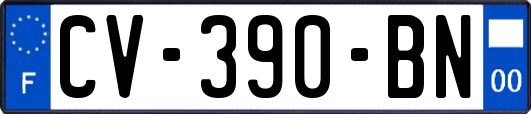 F
CV-390-BN
00